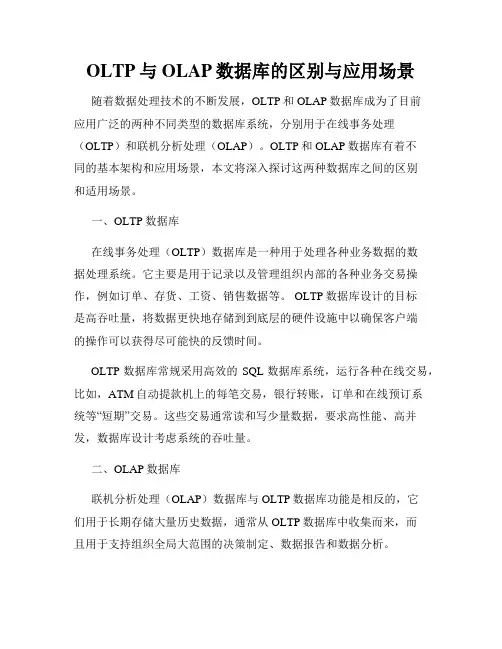 OLTP 与 OLAP 数据库的区别与应用场景

随着数据处理技术的不断发展，OLTP 和 OLAP 数据库成为了目前应用广泛的两种不同类型的数据库系统，分别用于在线事务处理（OLTP）和联机分析处理（OLAP）。OLTP 和 OLAP 数据库有着不同的基本架构和应用场景，本文将深入探讨这两种数据库之间的区别和适用场景。

一、OLTP 数据库

在线事务处理（OLTP）数据库是一种用于处理各种业务数据的数据处理系统。它主要是用于记录以及管理组织内部的各种业务交易操作，例如订单、存货、工资、销售数据等。OLTP 数据库设计的目标是高吞吐量，将数据更快地存储到到底层的硬件设施中以确保客户端的操作可以获得尽可能快的反馈时间。

OLTP 数据库常规采用高效的 SQL 数据库系统，运行各种在线交易，比如，ATM 自动提款机上的每笔交易，银行转账，订单和在线预订系统等“短期”交易。这些交易通常读和写少量数据，要求高性能、高并发，数据库设计考虑系统的吞吐量。

二、OLAP 数据库

联机分析处理（OLAP）数据库与 OLTP 数据库功能是相反的，它们用于长期存储大量历史数据，通常从 OLTP 数据库中收集而来，而且用于支持组织全局大范围的决策制定、数据报告和数据分析。